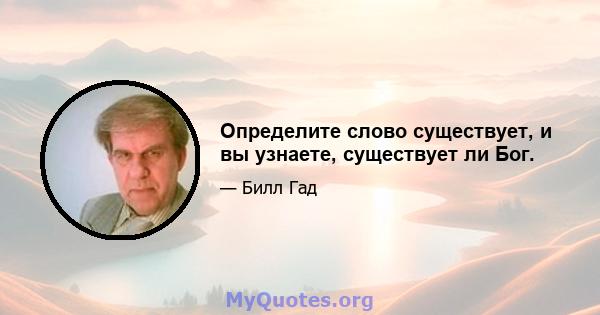 Определите слово существует, и вы узнаете, существует ли Бог.

— Билл Гад

MyQuotes.org